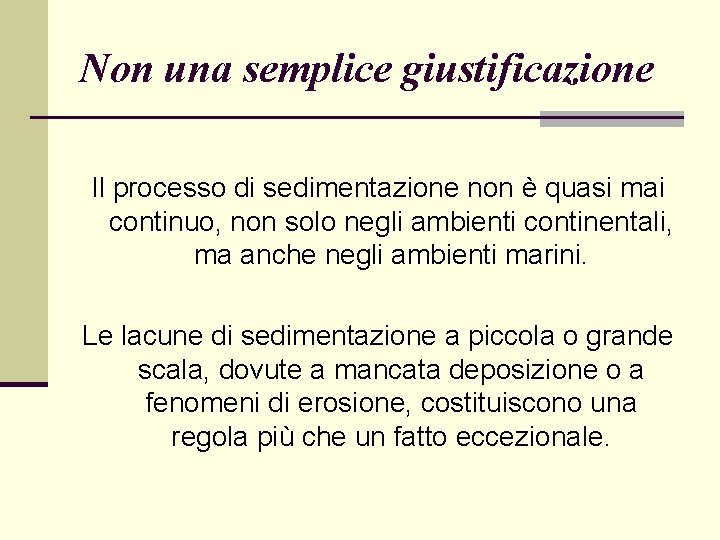 Non una semplice giustificazione

Il processo di sedimentazione non è quasi mai continuo, non solo negli ambienti continentali, ma anche negli ambienti marini.

Le lacune di sedimentazione a piccola o grande scala, dovute a mancata deposizione o a fenomeni di erosione, costituiscono una regola più che un fatto eccezionale.